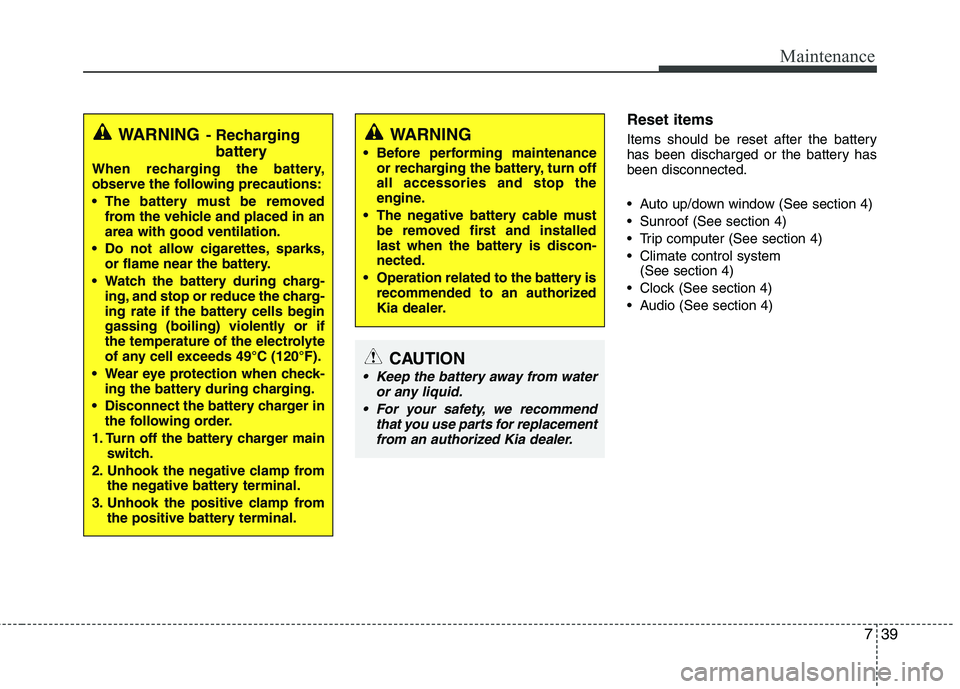 Maintenance

WARNING - Recharging battery

When recharging the battery, observe the following precautions:

• The battery must be removed from the vehicle and placed in an area with good ventilation.

• Do not allow cigarettes, sparks, or flame near the battery.

• Watch the battery during charging, and stop or reduce the charging rate if the battery cells begin gassing (boiling) violently or if the temperature of the electrolyte of any cell exceeds 49°C (120°F).

• Wear eye protection when checking the battery during charging.

• Disconnect the battery charger in the following order.

1. Turn off the battery charger main switch.

2. Unhook the negative clamp from the negative battery terminal.

3. Unhook the positive clamp from the positive battery terminal.

WARNING

• Before performing maintenance or recharging the battery, turn off all accessories and stop the engine.

• The negative battery cable must be removed first and installed last when the battery is disconnected.

• Operation related to the battery is recommended to an authorized Kia dealer.

CAUTION

• Keep the battery away from water or any liquid.

• For your safety, we recommend that you use parts for replacement from an authorized Kia dealer.

Reset items

Items should be reset after the battery has been discharged or the battery has been disconnected.

• Auto up/down window (See section 4)
• Sunroof (See section 4)
• Trip computer (See section 4)
• Climate control system (See section 4)
• Clock (See section 4)
• Audio (See section 4)

7 39

carmanualsonline.info